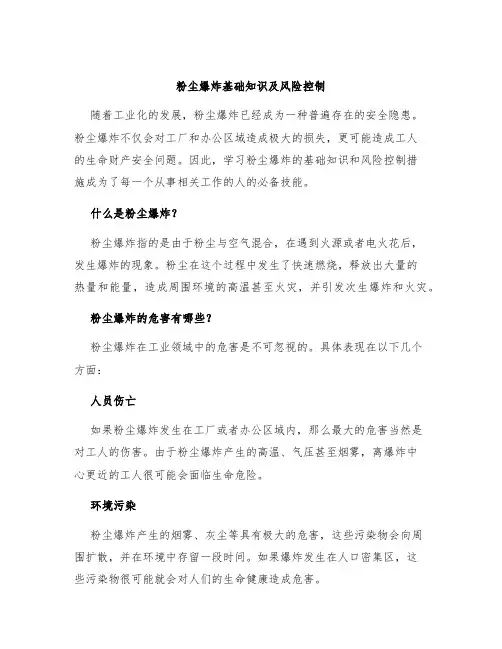 粉尘爆炸基础知识及风险控制

随着工业化的发展，粉尘爆炸已经成为一种普遍存在的安全隐患。粉尘爆炸不仅会对工厂和办公区域造成极大的损失，更可能造成工人的生命财产安全问题。因此，学习粉尘爆炸的基础知识和风险控制措施成为了每一个从事相关工作的人的必备技能。

什么是粉尘爆炸？

粉尘爆炸指的是由于粉尘与空气混合，在遇到火源或者电火花后，发生爆炸的现象。粉尘在这个过程中发生了快速燃烧，释放出大量的热量和能量，造成周围环境的高温甚至火灾，并引发次生爆炸和火灾。

粉尘爆炸的危害有哪些？

粉尘爆炸在工业领域中的危害是不可忽视的。具体表现在以下几个方面：

人员伤亡

如果粉尘爆炸发生在工厂或者办公区域内，那么最大的危害当然是对工人的伤害。由于粉尘爆炸产生的高温、气压甚至烟雾，离爆炸中心更近的工人很可能会面临生命危险。

环境污染

粉尘爆炸产生的烟雾、灰尘等具有极大的危害，这些污染物会向周围扩散，并在环境中存留一段时间。如果爆炸发生在人口密集区，这些污染物很可能就会对人们的生命健康造成危害。